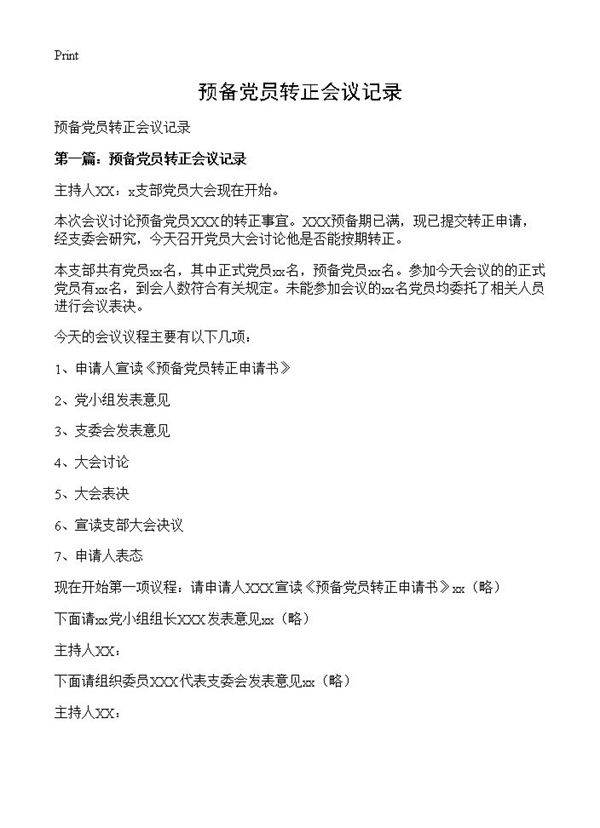 Print

预备党员转正会议记录

预备党员转正会议记录

第一篇：预备党员转正会议记录

主持人XX：x支部党员大会现在开始。

本次会议讨论预备党员XXX的转正事宜。XXX预备期已满，现已提交转正申请，经支委会研究，今天召开党员大会讨论他是否能按期转正。

本支部共有党员xx名，其中正式党员xx名，预备党员xx名。参加今天会议的的正式党员有xx名，到会人数符合有关规定。未能参加会议的xx名党员均委托了相关人员进行会议表决。

今天的会议议程主要有以下几项：

1、申请人宣读《预备党员转正申请书》

2、党小组发表意见

3、支委会发表意见

4、大会讨论

5、大会表决

6、宣读支部大会决议

7、申请人表态

现在开始第一项议程：请申请人XXX宣读《预备党员转正申请书》xx（略）

下面请xx党小组组长XXX发表意见xx（略）

主持人XX：

下面请组织委员XXX代表支委会发表意见xx（略）

主持人XX：